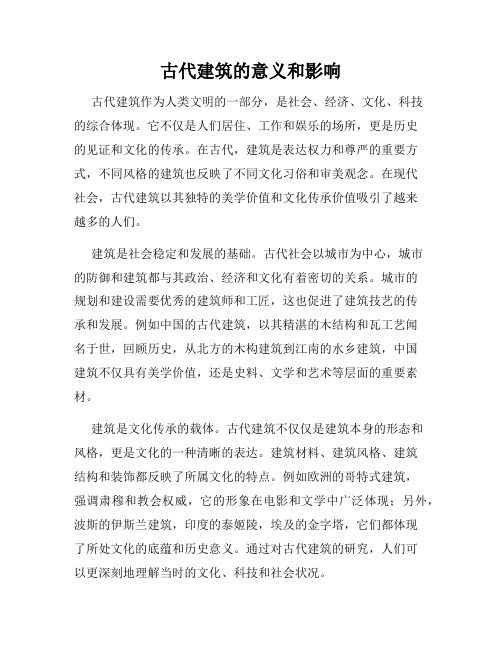 古代建筑的意义和影响

古代建筑作为人类文明的一部分，是社会、经济、文化、科技的综合体现。它不仅是人们居住、工作和娱乐的场所，更是历史的见证和文化的传承。在古代，建筑是表达权力和尊严的重要方式，不同风格的建筑也反映了不同文化习俗和审美观念。在现代社会，古代建筑以其独特的美学价值和文化传承价值吸引了越来越多的人们。

建筑是社会稳定和发展的基础。古代社会以城市为中心，城市的防御和建筑都与其政治、经济和文化有着密切的关系。城市的规划和建设需要优秀的建筑师和工匠，这也促进了建筑技艺的传承和发展。例如中国的古代建筑，以其精湛的木结构和瓦工艺闻名于世，回顾历史，从北方的木构建筑到江南的水乡建筑，中国建筑不仅具有美学价值，还是史料、文学和艺术等层面的重要素材。

建筑是文化传承的载体。古代建筑不仅仅是建筑本身的形态和风格，更是文化的一种清晰的表达。建筑材料、建筑风格、建筑结构和装饰都反映了所属文化的特点。例如欧洲的哥特式建筑，强调肃穆和教会权威，它的形象在电影和文学中广泛体现；另外，波斯的伊斯兰建筑，印度的泰姬陵，埃及的金字塔，它们都体现了所处文化的底蕴和历史意义。通过对古代建筑的研究，人们可以更深刻地理解当时的文化、科技和社会状况。